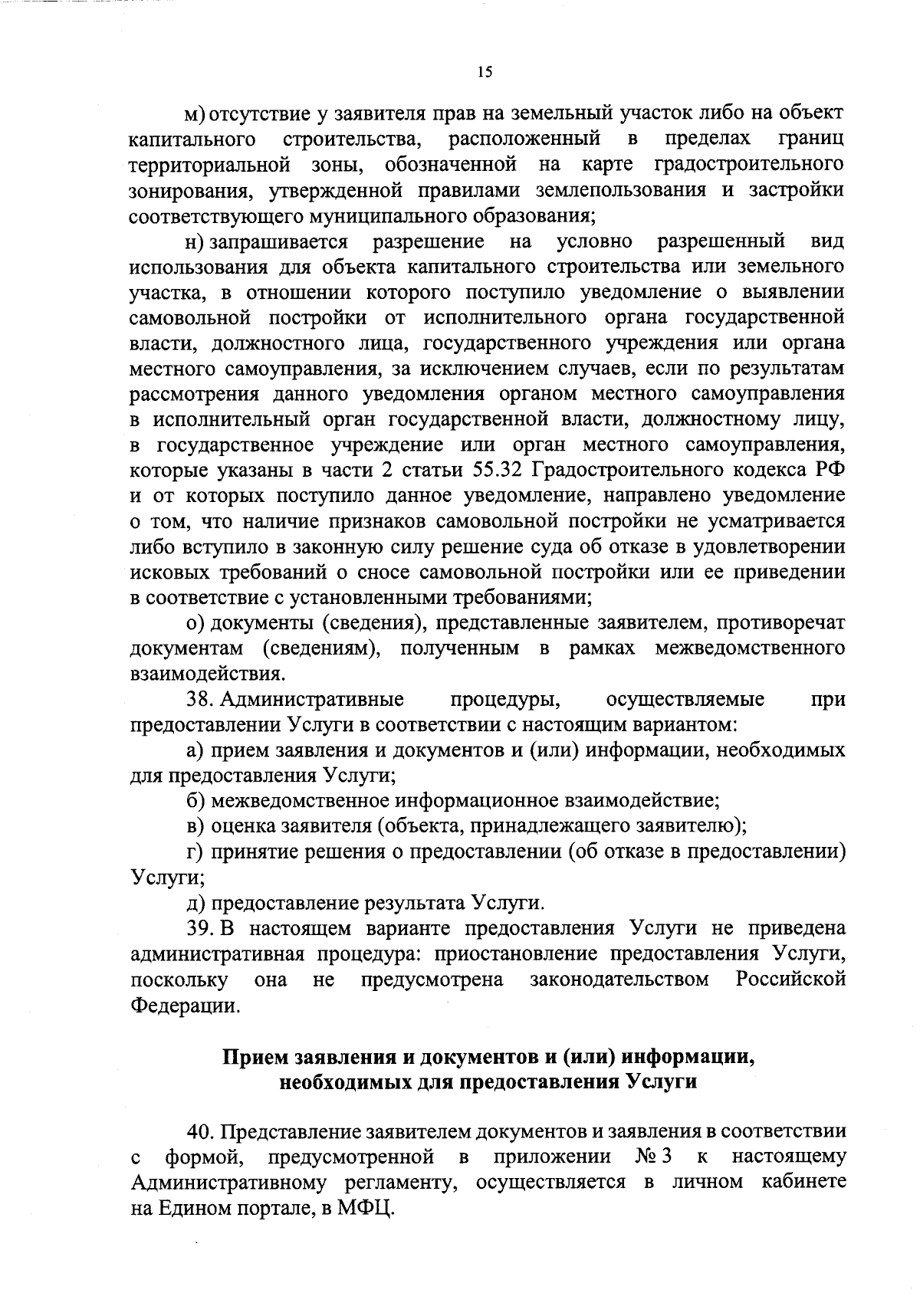 15

м) отсутствие у заявителя прав на земельный участок либо на объект капитального строительства, расположенный в пределах границ территориальной зоны, обозначенной на карте градостроительного зонирования, утвержденной правилами землепользования и застройки соответствующего муниципального образования;

н) запрашивается разрешение на условно разрешенный вид использования для объекта капитального строительства или земельного участка, в отношении которого поступило уведомление о выявлении самовольной постройки от исполнительного органа государственной власти, должностного лица, государственного учреждения или органа местного самоуправления, за исключением случаев, если по результатам рассмотрения данного уведомления органом местного самоуправления в исполнительный орган государственной власти, должностному лицу, в государственное учреждение или орган местного самоуправления, которые указаны в части 2 статьи 55.32 Градостроительного кодекса РФ и от которых поступило данное уведомление, направлено уведомление о том, что наличие признаков самовольной постройки не усматривается либо вступило в законную силу решение суда об отказе в удовлетворении исковых требований о сносе самовольной постройки или ее приведении в соответствие с установленными требованиями;

о) документы (сведения), представленные заявителем, противоречат документам (сведениям), полученным в рамках межведомственного взаимодействия.

38. Административные процедуры, осуществляемые при предоставлении Услуги в соответствии с настоящим вариантом:

а) прием заявления и документов и (или) информации, необходимых для предоставления Услуги;

б) межведомственное информационное взаимодействие;

в) оценка заявителя (объекта, принадлежащего заявителю);

г) принятие решения о предоставлении (об отказе в предоставлении) Услуги;

д) предоставление результата Услуги.

39. В настоящем варианте предоставления Услуги не приведена административная процедура: приостановление предоставления Услуги, поскольку она не предусмотрена законодательством Российской Федерации.

Прием заявления и документов и (или) информации, необходимых для предоставления Услуги

40. Представление заявителем документов и заявления в соответствии с формой, предусмотренной в приложении № 3 к настоящему Административному регламенту, осуществляется в личном кабинете на Едином портале, в МФЦ.